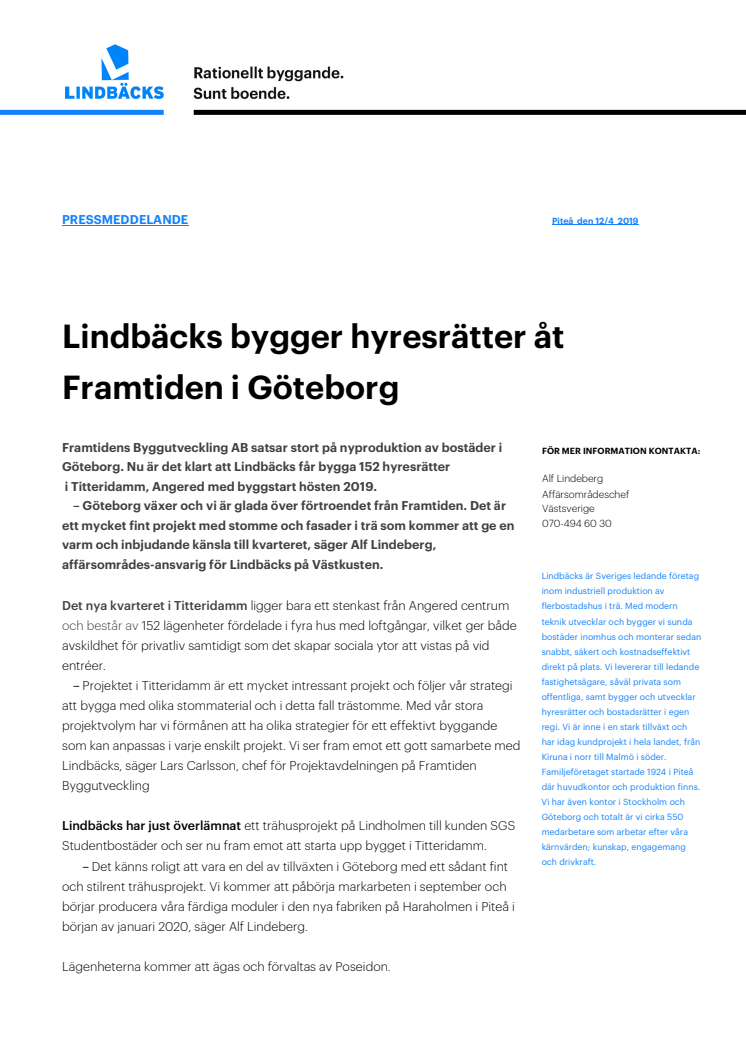 LINDBÄCKS

Rationellt byggande.
Sunt boende.

PRESSMEDDELANDE

Piteå den 12/4 2019

Lindbäcks bygger hyresrätter åt Framtiden i Göteborg

Framtidens Byggutveckling AB satsar stort på nyproduktion av bostäder i Göteborg. Nu är det klart att Lindbäcks får bygga 152 hyresrätter i Titteridamm, Angered med byggstart hösten 2019.

– Göteborg växer och vi är glada över förtroendet från Framtiden. Det är ett mycket fint projekt med stomme och fasader i trä som kommer att ge en varm och inbjudande känsla till kvarteret, säger Alf Lindeberg, affärsområdes-ansvarig för Lindbäcks på Västkusten.

Det nya kvarteret i Titteridamm ligger bara ett stenkast från Angered centrum och består av 152 lägenheter fördelade i fyra hus med loftgångar, vilket ger både avskildhet för privatliv samtidigt som det skapar sociala ytor att vistas på vid entréer.

– Projektet i Titteridamm är ett mycket intressant projekt och följer vår strategi att bygga med olika stommaterial och i detta fall trästomme. Med vår stora projektvolym har vi förmånen att ha olika strategier för ett effektivt byggande som kan anpassas i varje enskilt projekt. Vi ser fram emot ett gott samarbete med Lindbäcks, säger Lars Carlsson, chef för Projektavdelningen på Framtiden Byggutveckling

Lindbäcks har just överlämnat ett trähusprojekt på Lindholmen till kunden SGS Studentbostäder och ser nu fram emot att starta upp bygget i Titteridamm.

– Det känns roligt att vara en del av tillväxten i Göteborg med ett sådant fint och stilrent trähusprojekt. Vi kommer att påbörja markarbeten i september och börjar producera våra färdiga moduler i den nya fabriken på Haraholmen i Piteå i början av januari 2020, säger Alf Lindeberg.

Lägenheterna kommer att ägas och förvaltas av Poseidon.

FÖR MER INFORMATION KONTAKTA:

Alf Lindeberg
Affärsområdeschef
Västsverige
070-494 60 30

Lindbäcks är Sveriges ledande företag inom industriell produktion av flerbostadshus i trä. Med modern teknik utvecklar och bygger vi sunda bostäder inomhus och monterar sedan snabbt, säkert och kostnadseffektivt direkt på plats. Vi levererar till ledande fastighetsägare, såväl privata som offentliga, samt bygger och utvecklar hyresrätter och bostadsrätter i egen regi. Vi är inne i en stark tillväxt och har idag kundprojekt i hela landet, från Kiruna i norr till Malmö i söder. Familjeföretaget startade 1924 i Piteå där huvudkontor och produktion finns. Vi har även kontor i Stockholm och Göteborg och totalt är vi cirka 550 medarbetare som arbetar efter våra kärnvärden; kunskap, engagemang och drivkraft.